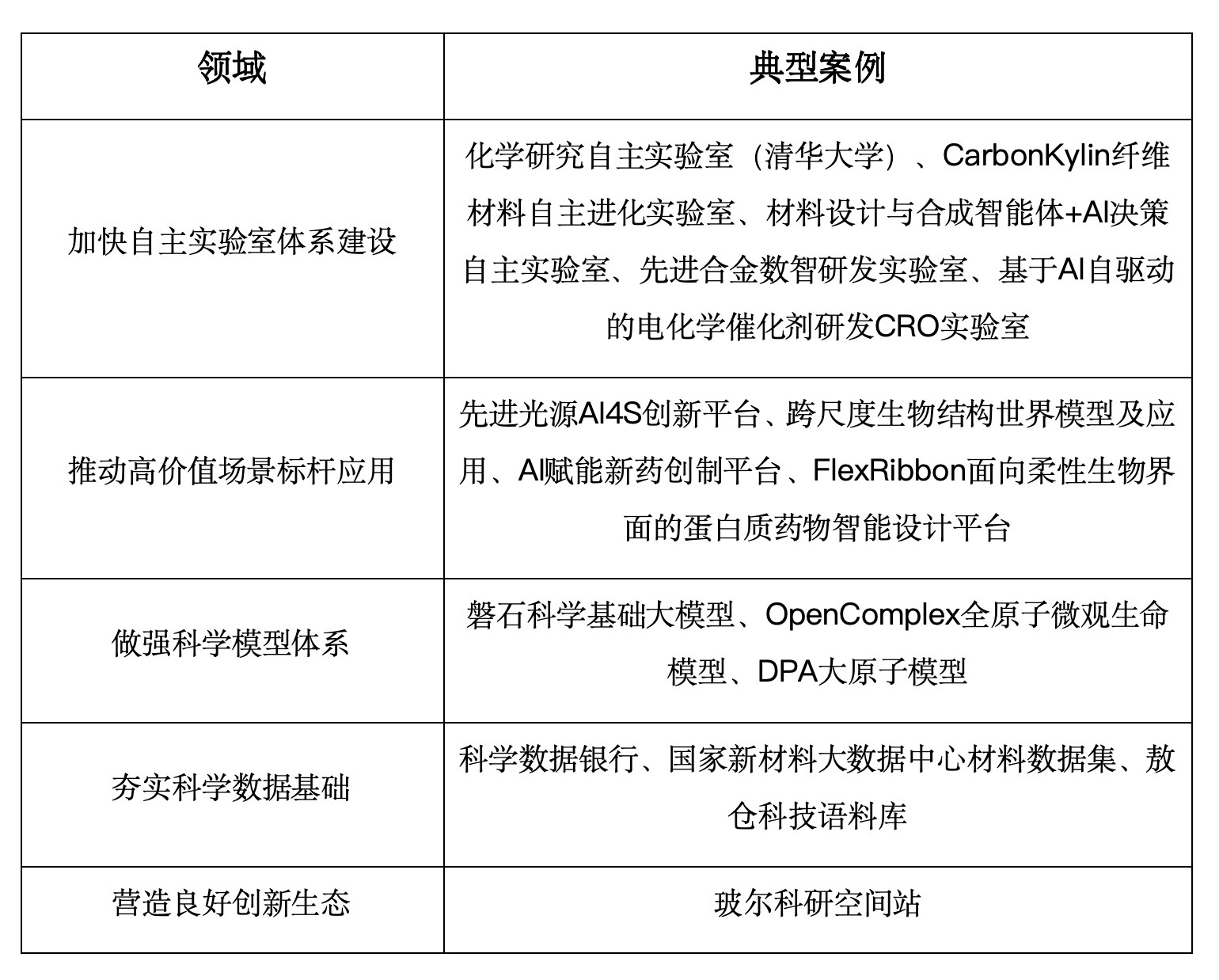 | 领域 | 典型案例 |
|---|---|
| 加快自主实验室体系建设 | 化学研究自主实验室（清华大学）、CarbonKylin纤维材料自主进化实验室、材料设计与合成智能体+AI决策自主实验室、先进合金数智研发实验室、基于AI自驱动的电化学催化剂研发CRO实验室 |
| 推动高价值场景标杆应用 | 先进光源AI4S创新平台、跨尺度生物结构世界模型及应用、AI赋能新药创制平台、FlexRibbon面向柔性生物界面的蛋白质药物智能设计平台 |
| 做强科学模型体系 | 磐石科学基础大模型、OpenComplex全原子微观生命模型、DPA大原子模型 |
| 夯实科学数据基础 | 科学数据银行、国家新材料大数据中心材料数据集、敖仓科技语料库 |
| 营造良好创新生态 | 玻尔科研空间站 |